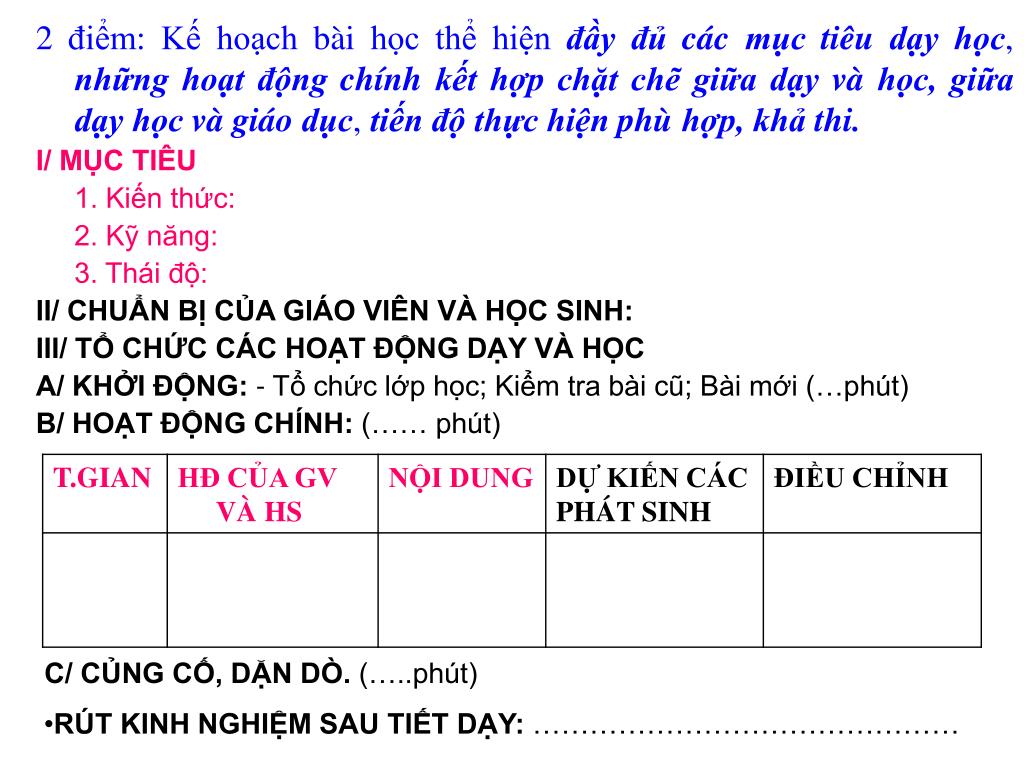 2 điểm: Kế hoạch bài học thể hiện đầy đủ các mục tiêu dạy học, những hoạt động chính kết hợp chặt chẽ giữa dạy và học, giữa dạy học và giáo dục, tiến độ thực hiện phù hợp, khả thi.

I/ MỤC TIÊU
1. Kiến thức:
2. Kỹ năng:
3. Thái độ:
II/ CHUẨN BỊ CỦA GIÁO VIÊN VÀ HỌC SINH:
III/ TỔ CHỨC CÁC HOẠT ĐỘNG DẠY VÀ HỌC
A/ KHỞI ĐỘNG: - Tổ chức lớp học; Kiểm tra bài cũ; Bài mới (…phút)
B/ HOẠT ĐỘNG CHÍNH: (…… phút)

| T.GIAN | HĐ CỦA GV VÀ HS | NỘI DUNG | DỰ KIẾN CÁC PHÁT SINH | ĐIỀU CHỈNH |
|---|---|---|---|---|
| | | | | |

C/ CỦNG CỐ, DẶN DÒ. (…..phút)

•RÚT KINH NGHIỆM SAU TIẾT DẠY: ………………………………………